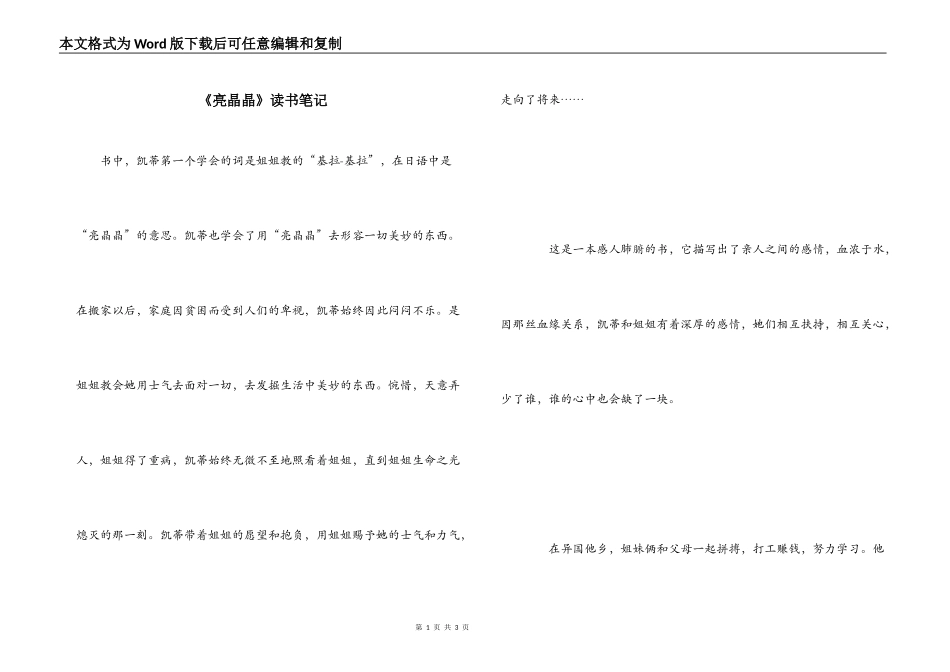 本文格式为Word版下载后可任意编辑和复制

《亮晶晶》读书笔记

书中，凯蒂第一个学会的词是姐姐教的“基拉-基拉”，在日语中是“亮晶晶”的意思。凯蒂也学会了用“亮晶晶”去形容一切美妙的东西。在搬家以后，家庭因贫困而受到人们的卑视，凯蒂始终因此闷闷不乐。是姐姐教会她用士气去面对一切，去发掘生活中美妙的东西。惋惜，天意弄人，姐姐得了重病，凯蒂始终无微不至地照看着姐姐，直到姐姐生命之光熄灭的那一刻。凯蒂带着姐姐的愿望和抱负，用姐姐赐予她的士气和力气，走向了将来……

这是一本感人肺腑的书，它描写出了亲人之间的感情，血浓于水，因那丝血缘关系，凯蒂和姐姐有着深厚的感情，她们相互扶持，相互关心，少了谁，谁的心中也会缺了一块。

在异国他乡，姐妹俩和父母一起拼搏，打工赚钱，努力学习。他

第 1 页 共 3 页